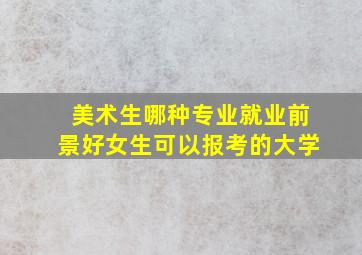 美术生哪种专业就业前景好女生可以报考的大学